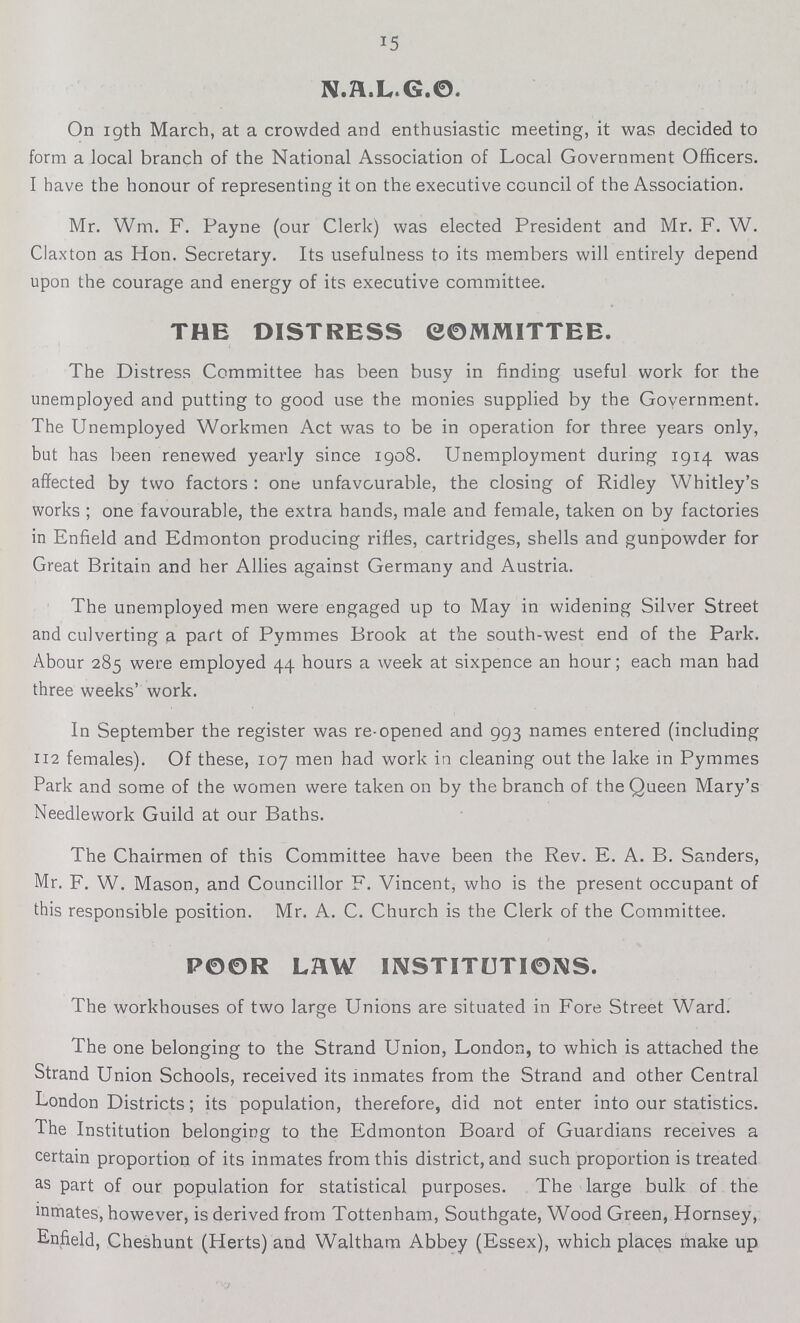 15

N.A.L.G.O.

On 19th March, at a crowded and enthusiastic meeting, it was decided to form a local branch of the National Association of Local Government Officers. I have the honour of representing it on the executive council of the Association.

Mr. Wm. F. Payne (our Clerk) was elected President and Mr. F. W. Claxton as Hon. Secretary. Its usefulness to its members will entirely depend upon the courage and energy of its executive committee.

THE DISTRESS COMMITTEE.

The Distress Committee has been busy in finding useful work for the unemployed and putting to good use the monies supplied by the Government. The Unemployed Workmen Act was to be in operation for three years only, but has been renewed yearly since 1908. Unemployment during 1914 was affected by two factors: one unfavourable, the closing of Ridley Whitley's works; one favourable, the extra hands, male and female, taken on by factories in Enfield and Edmonton producing rifles, cartridges, shells and gunpowder for Great Britain and her Allies against Germany and Austria.

The unemployed men were engaged up to May in widening Silver Street and culverting a part of Pymmes Brook at the south-west end of the Park. Abour 285 were employed 44 hours a week at sixpence an hour; each man had three weeks' work.

In September the register was re-opened and 993 names entered (including 112 females). Of these, 107 men had work in cleaning out the lake in Pymmes Park and some of the women were taken on by the branch of the Queen Mary's Needlework Guild at our Baths.

The Chairmen of this Committee have been the Rev. E. A. B. Sanders, Mr. F. W. Mason, and Councillor F. Vincent, who is the present occupant of this responsible position. Mr. A. C. Church is the Clerk of the Committee.

POOR LAW INSTITUTIONS.

The workhouses of two large Unions are situated in Fore Street Ward.

The one belonging to the Strand Union, London, to which is attached the Strand Union Schools, received its inmates from the Strand and other Central London Districts; its population, therefore, did not enter into our statistics. The Institution belonging to the Edmonton Board of Guardians receives a certain proportion of its inmates from this district, and such proportion is treated as part of our population for statistical purposes. The large bulk of the inmates, however, is derived from Tottenham, Southgate, Wood Green, Hornsey, Enfield, Cheshunt (Herts) and Waltham Abbey (Essex), which places make up